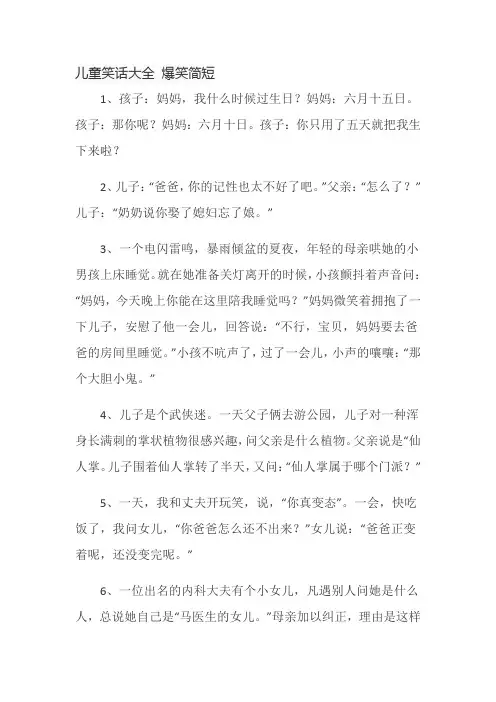 儿童笑话大全 爆笑简短

1、孩子：妈妈，我什么时候过生日？妈妈：六月十五日。孩子：那你呢？妈妈：六月十日。孩子：你只用了五天就把我生下来啦？

2、儿子：“爸爸，你的记性也太不好了吧。”父亲：“怎么了？”儿子：“奶奶说你娶了媳妇忘了娘。”

3、一个电闪雷鸣，暴雨倾盆的夏夜，年轻的母亲哄她的小男孩上床睡觉。就在她准备关灯离开的时候，小孩颤抖着声音问：“妈妈，今天晚上你能在这里陪我睡觉吗？”妈妈微笑着拥抱了一下儿子，安慰了他一会儿，回答说：“不行，宝贝，妈妈要去爸爸的房间里睡觉。”小孩不吭声了，过了一会儿，小声的嚷嚷：“那个大胆小鬼。”

4、儿子是个武侠迷。一天父子俩去游公园，儿子对一种浑身长满刺的掌状植物很感兴趣，问父亲是什么植物。父亲说是“仙人掌。儿子围着仙人掌转了半天，又问：“仙人掌属于哪个门派？”

5、一天，我和丈夫开玩笑，说，“你真变态”。一会，快吃饭了，我问女儿，“你爸爸怎么还不出来？”女儿说：“爸爸正变着呢，还没变完呢。”

6、一位出名的内科大夫有个小女儿，凡遇别人问她是什么人，总说她自己是“马医生的女儿。”母亲加以纠正，理由是这样